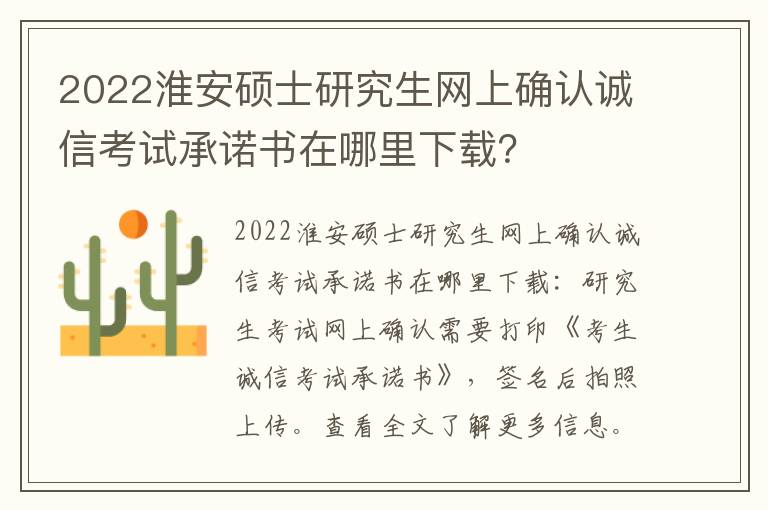 2022淮安硕士研究生网上确认诚信考试承诺书在哪里下载?

2022淮安硕士研究生网上确认诚信考试承诺书在哪里下载：研究生考试网上确认需要打印《考生诚信考试承诺书》，签名后拍照上传。查看全文了解更多信息。